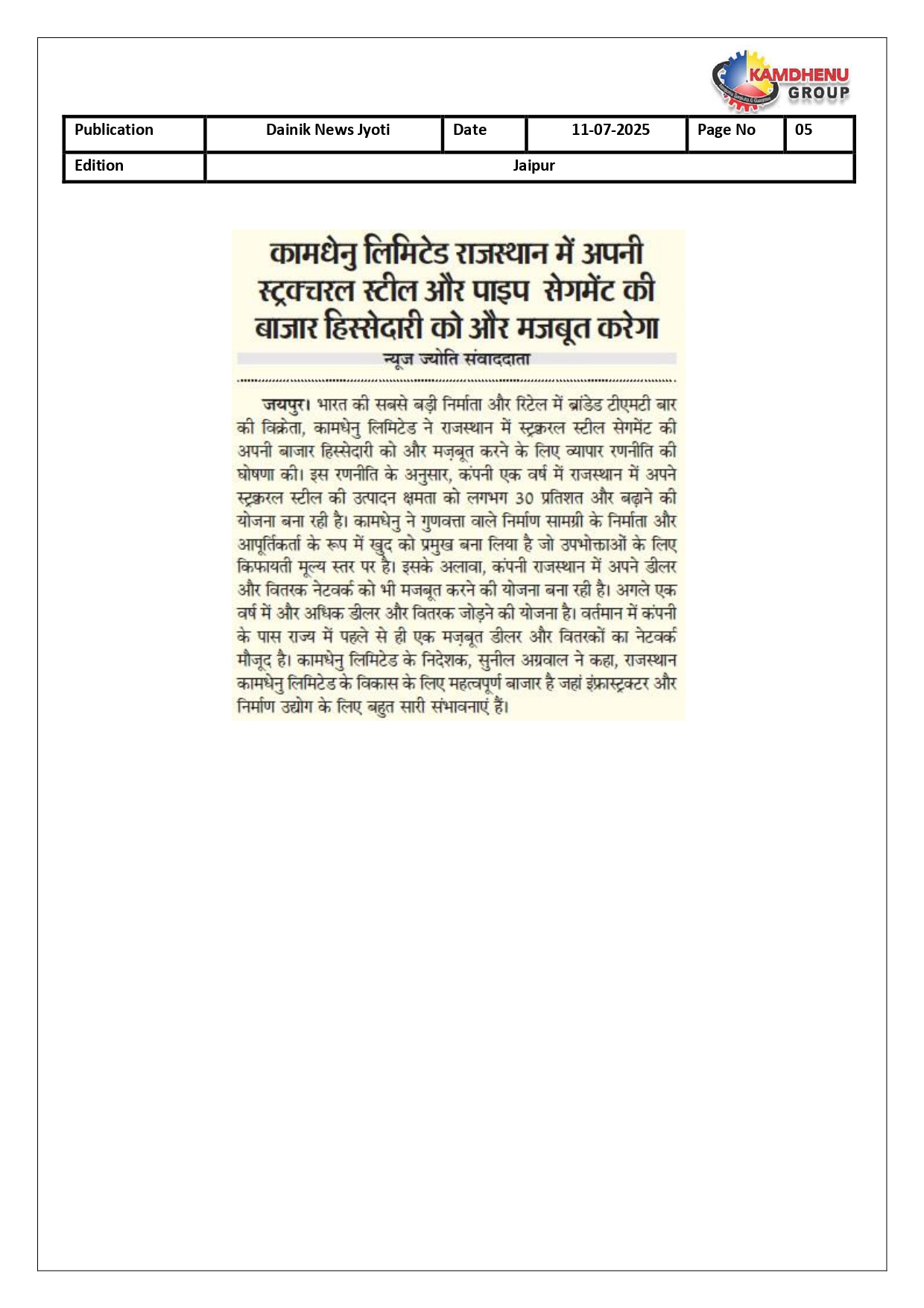 KAMDHENU GROUP

| Publication | Dainik News Jyoti | Date | 11-07-2025 | Page No | 05 |
|---|---|---|---|---|---|
| Edition | Jaipur | | | | |

कामधेनु लिमिटेड राजस्थान में अपनी स्ट्रक्चरल स्टील और पाइप सेगमेंट की बाजार हिस्सेदारी को और मजबूत करेगा

न्यूज ज्योति संवाददाता

जयपुर। भारत की सबसे बड़ी निर्माता और रिटेल में ब्रांडेड टीएमटी बार की विक्रेता, कामधेनु लिमिटेड ने राजस्थान में स्ट्रक्चरल स्टील सेगमेंट की अपनी बाजार हिस्सेदारी को और मज़बूत करने के लिए व्यापार रणनीति की घोषणा की। इस रणनीति के अनुसार, कंपनी एक वर्ष में राजस्थान में अपने स्ट्रक्चरल स्टील की उत्पादन क्षमता को लगभग 30 प्रतिशत और बढ़ाने की योजना बना रही है। कामधेनु ने गुणवत्ता वाले निर्माण सामग्री के निर्माता और आपूर्तिकर्ता के रूप में खुद को प्रमुख बना लिया है जो उपभोक्ताओं के लिए किफायती मूल्य स्तर पर है। इसके अलावा, कंपनी राजस्थान में अपने डीलर और वितरक नेटवर्क को भी मजबूत करने की योजना बना रही है। अगले एक वर्ष में और अधिक डीलर और वितरक जोड़ने की योजना है। वर्तमान में कंपनी के पास राज्य में पहले से ही एक मज़बूत डीलर और वितरकों का नेटवर्क मौजूद है। कामधेनु लिमिटेड के निदेशक, सुनील अग्रवाल ने कहा, राजस्थान कामधेनु लिमिटेड के विकास के लिए महत्वपूर्ण बाजार है जहां इंफ्रास्ट्रक्टर और निर्माण उद्योग के लिए बहुत सारी संभावनाएं हैं।